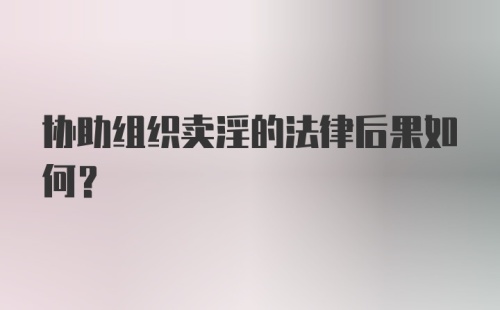 协助组织卖淫的法律后果如何？